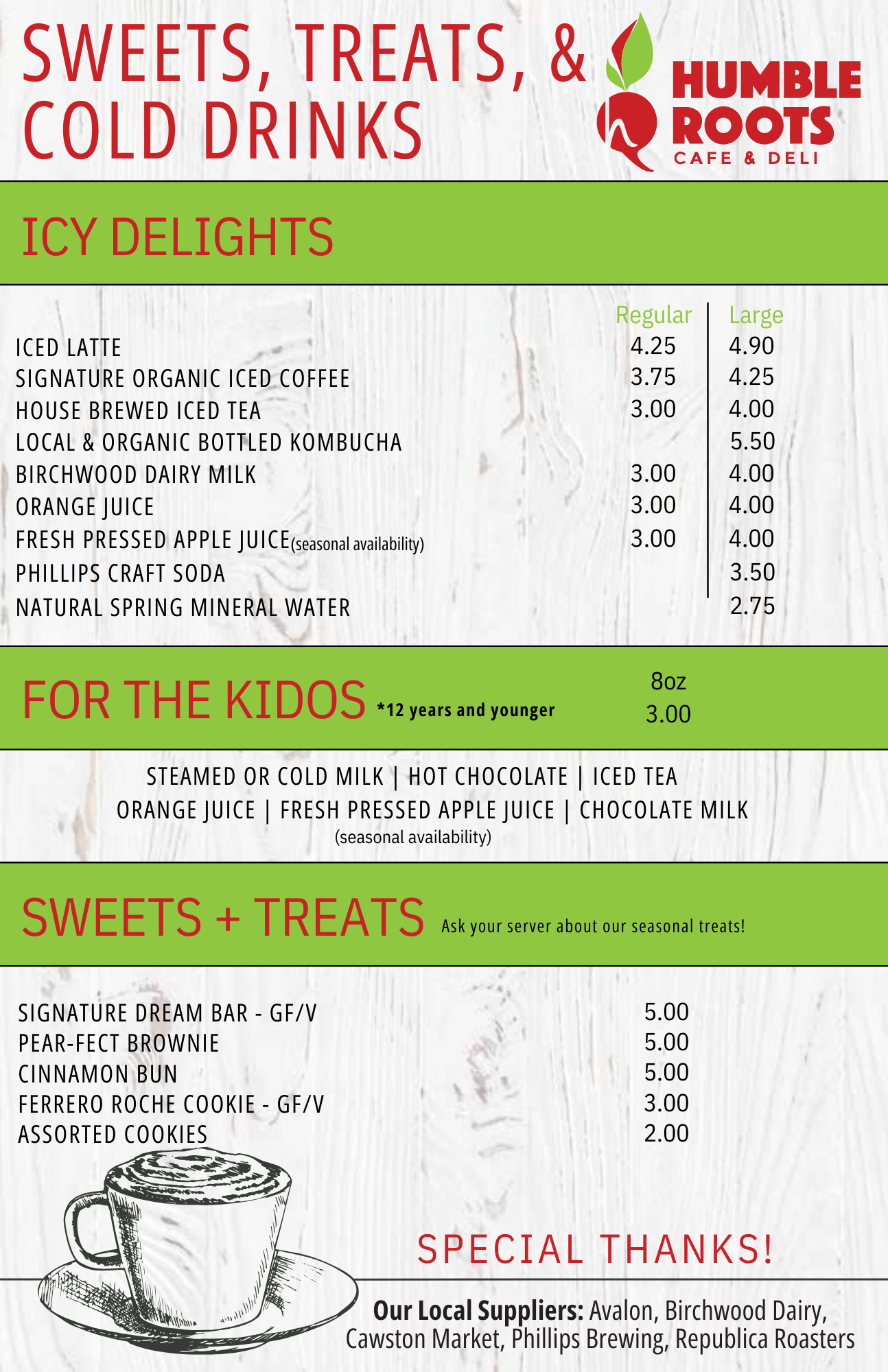 SWEETS, TREATS, & COLD DRINKS

HUMBLE ROOTS
CAFE & DELI

ICY DELIGHTS

| | Regular | Large |
|---|---|---|
| ICED LATTE | 4.25 | 4.90 |
| SIGNATURE ORGANIC ICED COFFEE | 3.75 | 4.25 |
| HOUSE BREWED ICED TEA | 3.00 | 4.00 |
| LOCAL & ORGANIC BOTTLED KOMBUCHA | | 5.50 |
| BIRCHWOOD DAIRY MILK | 3.00 | 4.00 |
| ORANGE JUICE | 3.00 | 4.00 |
| FRESH PRESSED APPLE JUICE(seasonal availability) | 3.00 | 4.00 |
| PHILLIPS CRAFT SODA | | 3.50 |
| NATURAL SPRING MINERAL WATER | | 2.75 |

FOR THE KIDOS *12 years and younger
8oz
3.00

STEAMED OR COLD MILK | HOT CHOCOLATE | ICED TEA
ORANGE JUICE | FRESH PRESSED APPLE JUICE | CHOCOLATE MILK
(seasonal availability)

SWEETS + TREATS Ask your server about our seasonal treats!

| | |
|---|---|
| SIGNATURE DREAM BAR - GF/V | 5.00 |
| PEAR-FECT BROWNIE | 5.00 |
| CINNAMON BUN | 5.00 |
| FERRERO ROCHE COOKIE - GF/V | 3.00 |
| ASSORTED COOKIES | 2.00 |

SPECIAL THANKS!

Our Local Suppliers: Avalon, Birchwood Dairy, Cawston Market, Phillips Brewing, Republica Roasters